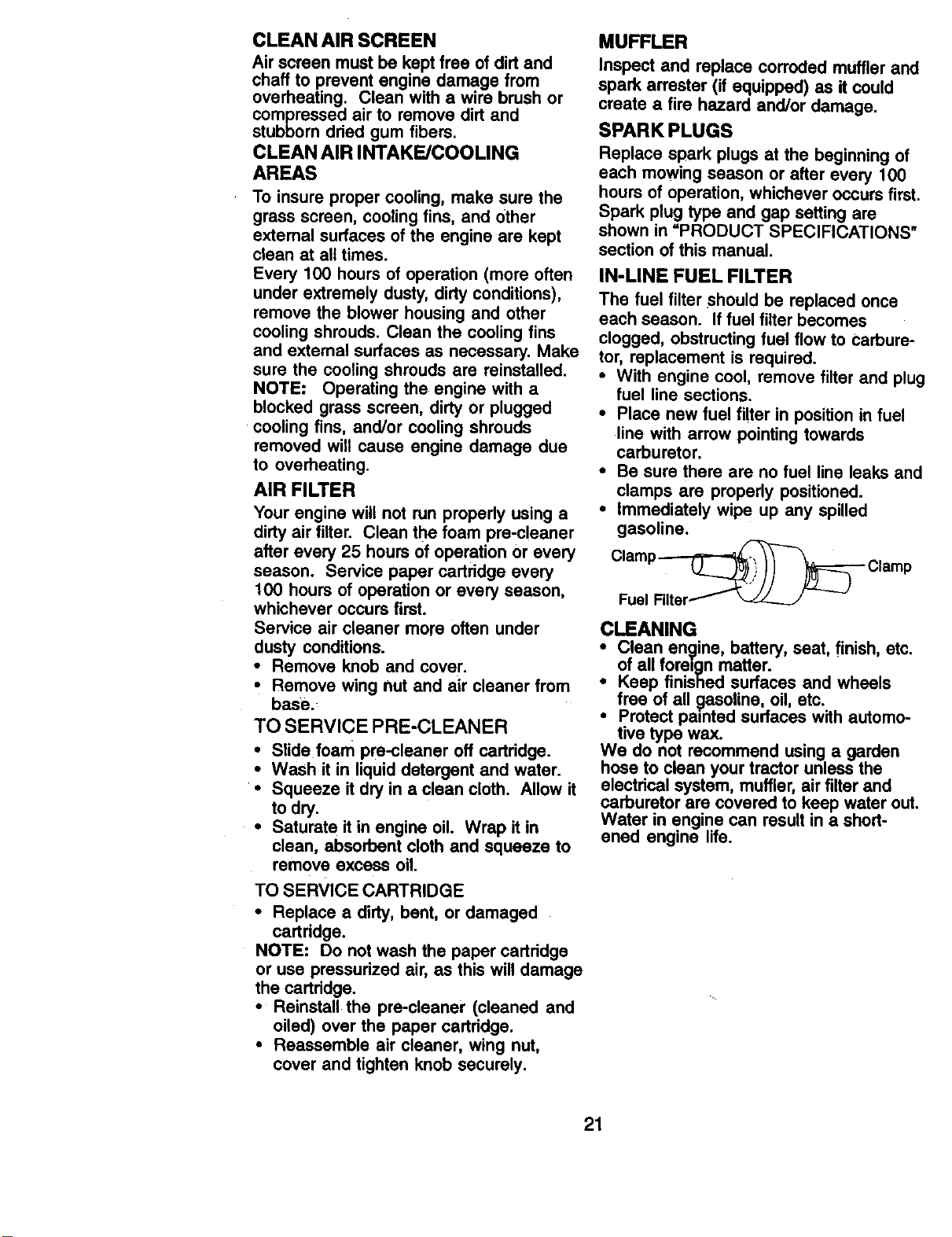 CLEAN AIR SCREEN
Air screen must be kept free of dirt and chaff to prevent engine damage from overheating. Clean with a wire brush or compressed air to remove dirt and stubborn dried gum fibers.

CLEAN AIR INTAKE/COOLING AREAS
To insure proper cooling, make sure the grass screen, cooling fins, and other external surfaces of the engine are kept clean at all times.

Every 100 hours of operation (more often under extremely dusty, dirty conditions), remove the blower housing and other cooling shrouds. Clean the cooling fins and external surfaces as necessary. Make sure the cooling shrouds are reinstalled.

NOTE: Operating the engine with a blocked grass screen, dirty or plugged cooling fins, and/or cooling shrouds removed will cause engine damage due to overheating.

AIR FILTER
Your engine will not run properly using a dirty air filter. Clean the foam pre-cleaner after every 25 hours of operation or every season. Service paper cartridge every 100 hours of operation or every season, whichever occurs first.

Service air cleaner more often under dusty conditions.
• Remove knob and cover.
• Remove wing nut and air cleaner from base.

TO SERVICE PRE-CLEANER
• Slide foam pre-cleaner off cartridge.
• Wash it in liquid detergent and water.
• Squeeze it dry in a clean cloth. Allow it to dry.
• Saturate it in engine oil. Wrap it in clean, absorbent cloth and squeeze to remove excess oil.

TO SERVICE CARTRIDGE
• Replace a dirty, bent, or damaged cartridge.

NOTE: Do not wash the paper cartridge or use pressurized air, as this will damage the cartridge.
• Reinstall the pre-cleaner (cleaned and oiled) over the paper cartridge.
• Reassemble air cleaner, wing nut, cover and tighten knob securely.

MUFFLER
Inspect and replace corroded muffler and spark arrester (if equipped) as it could create a fire hazard and/or damage.

SPARK PLUGS
Replace spark plugs at the beginning of each mowing season or after every 100 hours of operation, whichever occurs first. Spark plug type and gap setting are shown in "PRODUCT SPECIFICATIONS" section of this manual.

IN-LINE FUEL FILTER
The fuel filter should be replaced once each season. If fuel filter becomes clogged, obstructing fuel flow to carburetor, replacement is required.
• With engine cool, remove filter and plug fuel line sections.
• Place new fuel filter in position in fuel line with arrow pointing towards carburetor.
• Be sure there are no fuel line leaks and clamps are properly positioned.
• Immediately wipe up any spilled gasoline.

Clamp
Clamp
Fuel Filter

CLEANING
• Clean engine, battery, seat, finish, etc. of all foreign matter.
• Keep finished surfaces and wheels free of all gasoline, oil, etc.
• Protect painted surfaces with automotive type wax.

We do not recommend using a garden hose to clean your tractor unless the electrical system, muffler, air filter and carburetor are covered to keep water out. Water in engine can result in a shortened engine life.

21